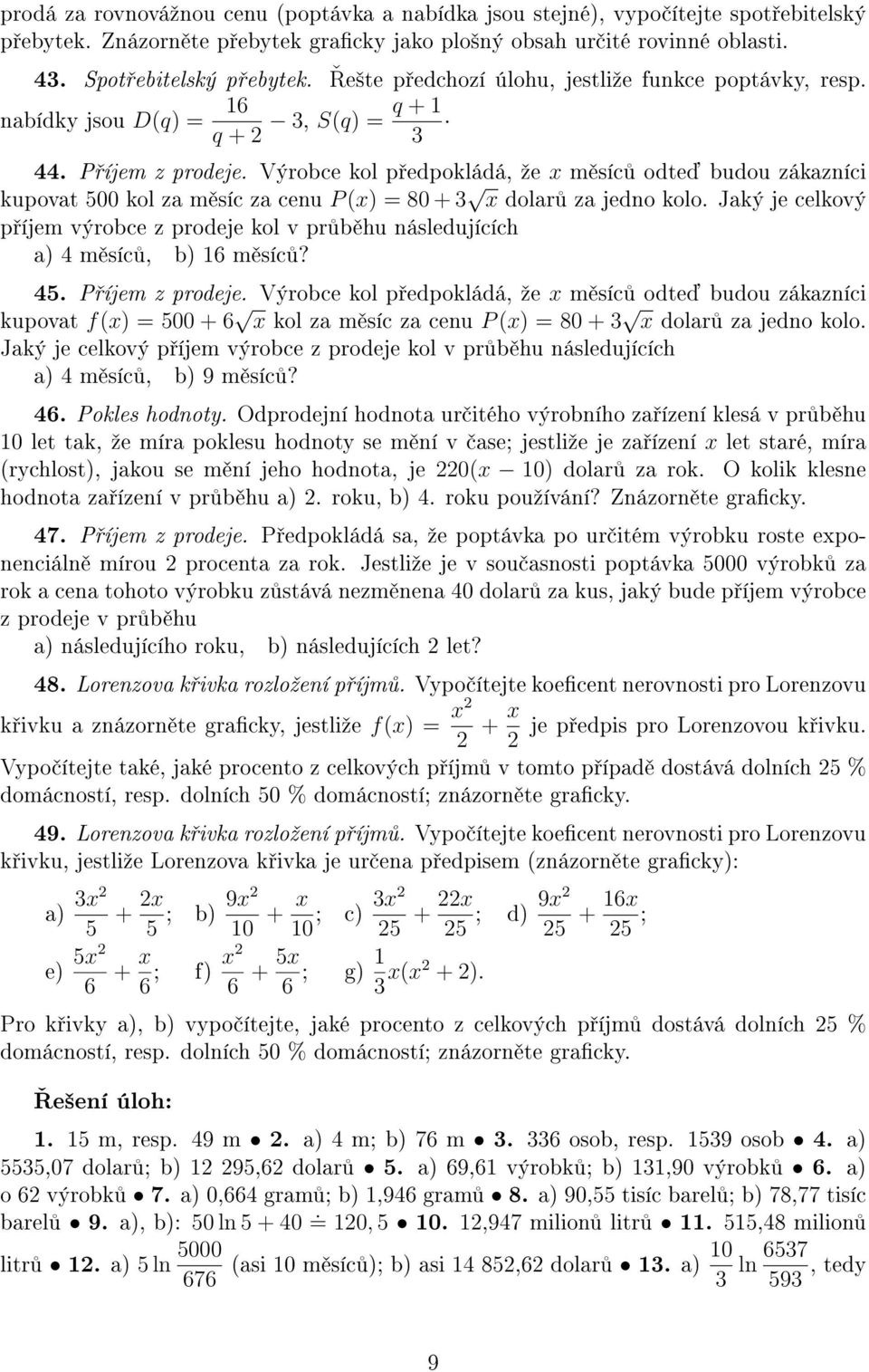 prodá za rovnovážnou cenu (poptávka a nabídka jsou stejné), vypočítejte spotřebitelský přebytek. Znázorněte přebytek graficky jako plošný obsah určité rovinné oblasti.

43. Spotřebitelský přebytek. Řešte předchozí úlohu, jestliže funkce poptávky, resp. nabídky jsou $D(q) = \frac{16}{q+2} - 3$, $S(q) = \frac{q+1}{3}$.

44. Příjem z prodeje. Výrobce kol předpokládá, že $x$ měsíců odteď budou zákazníci kupovat 500 kol za měsíc za cenu $P(x) = 80 + 3\sqrt{x}$ dolarů za jedno kolo. Jaký je celkový příjem výrobce z prodeje kol v průběhu následujících
a) 4 měsíců, b) 16 měsíců?

45. Příjem z prodeje. Výrobce kol předpokládá, že $x$ měsíců odteď budou zákazníci kupovat $f(x) = 500 + 6\sqrt{x}$ kol za měsíc za cenu $P(x) = 80 + 3\sqrt{x}$ dolarů za jedno kolo. Jaký je celkový příjem výrobce z prodeje kol v průběhu následujících
a) 4 měsíců, b) 9 měsíců?

46. Pokles hodnoty. Odprodejní hodnota určitého výrobního zařízení klesá v průběhu 10 let tak, že míra poklesu hodnoty se mění v čase; jestliže je zařízení $x$ let staré, míra (rychlost), jakou se mění jeho hodnota, je $220(x - 10)$ dolarů za rok. O kolik klesne hodnota zařízení v průběhu a) 2. roku, b) 4. roku používání? Znázorněte graficky.

47. Příjem z prodeje. Předpokládá sa, že poptávka po určitém výrobku roste exponenciálně mírou 2 procenta za rok. Jestliže je v současnosti poptávka 5000 výrobků za rok a cena tohoto výrobku zůstává nezměnena 40 dolarů za kus, jaký bude příjem výrobce z prodeje v průběhu
a) následujícího roku, b) následujících 2 let?

48. Lorenzova křivka rozložení příjmů. Vypočítejte koeficent nerovnosti pro Lorenzovu křivku a znázorněte graficky, jestliže $f(x) = \frac{x^2}{2} + \frac{x}{2}$ je předpis pro Lorenzovou křivku. Vypočítejte také, jaké procento z celkových příjmů v tomto případě dostává dolních 25 % domácností, resp. dolních 50 % domácností; znázorněte graficky.

49. Lorenzova křivka rozložení příjmů. Vypočítejte koeficent nerovnosti pro Lorenzovu křivku, jestliže Lorenzova křivka je určena předpisem (znázorněte graficky):

a) $\frac{3x^2}{5} + \frac{2x}{5}$; b) $\frac{9x^2}{10} + \frac{x}{10}$; c) $\frac{3x^2}{25} + \frac{22x}{25}$; d) $\frac{9x^2}{25} + \frac{16x}{25}$;
e) $\frac{5x^2}{6} + \frac{x}{6}$; f) $\frac{x^2}{6} + \frac{5x}{6}$; g) $\frac{1}{3}x(x^2 + 2)$.

Pro křivky a), b) vypočítejte, jaké procento z celkových příjmů dostává dolních 25 % domácností, resp. dolních 50 % domácností; znázorněte graficky.

Řešení úloh:

1. 15 m, resp. 49 m • 2. a) 4 m; b) 76 m • 3. 336 osob, resp. 1539 osob • 4. a) 5535,07 dolarů; b) 12 295,62 dolarů • 5. a) 69,61 výrobků; b) 131,90 výrobků • 6. a) o 62 výrobků • 7. a) 0,664 gramů; b) 1,946 gramů • 8. a) 90,55 tisíc barelů; b) 78,77 tisíc barelů • 9. a), b): $50 \ln 5 + 40 \doteq 120,5$ • 10. 12,947 milionů litrů • 11. 515,48 milionů litrů • 12. a) $5 \ln \frac{5000}{676}$ (asi 10 měsíců); b) asi 14 852,62 dolarů • 13. a) $\frac{10}{3} \ln \frac{6537}{593}$, tedy

9